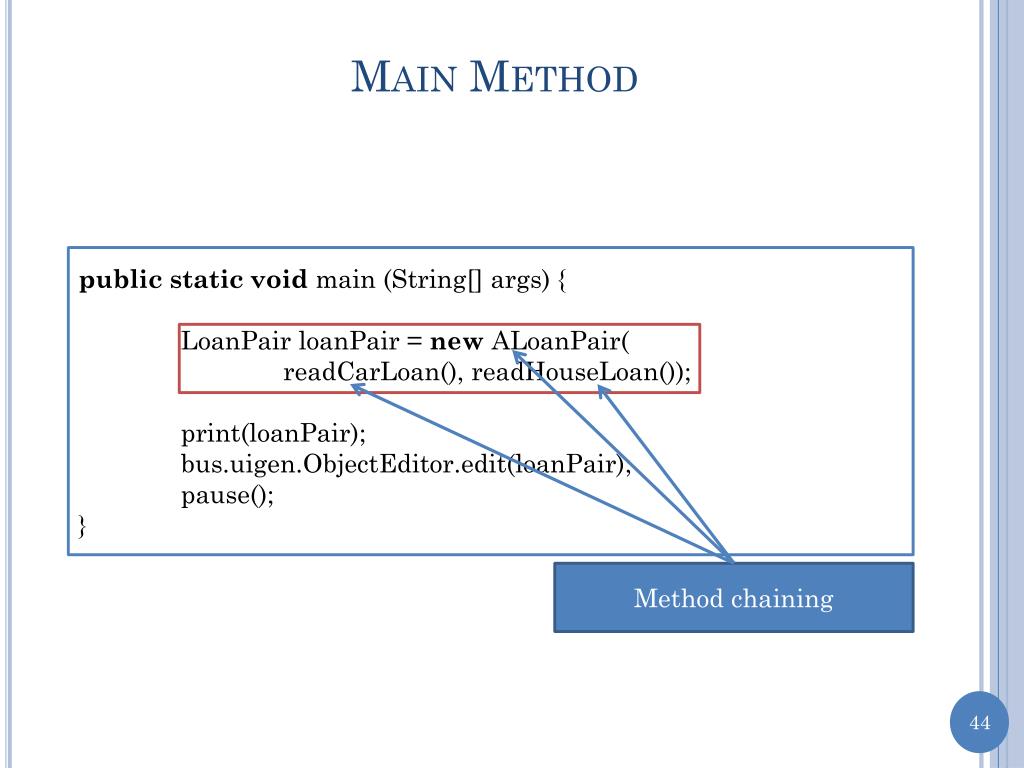 MAIN METHOD

public static void main (String[] args) {

LoanPair loanPair = new ALoanPair(
readCarLoan(), readHouseLoan());

print(loanPair);
bus.uigen.ObjectEditor.edit(loanPair);
pause();
}

Method chaining

44